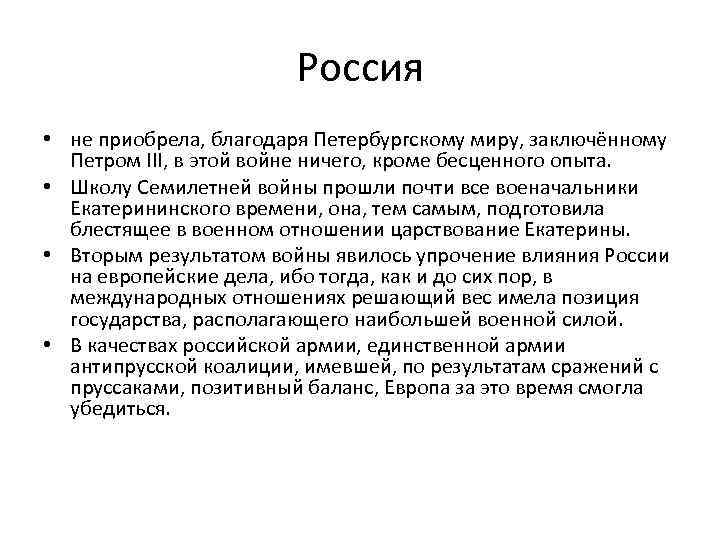 Россия

• не приобрела, благодаря Петербургскому миру, заключённому Петром III, в этой войне ничего, кроме бесценного опыта.
• Школу Семилетней войны прошли почти все военачальники Екатерининского времени, она, тем самым, подготовила блестящее в военном отношении царствование Екатерины.
• Вторым результатом войны явилось упрочение влияния России на европейские дела, ибо тогда, как и до сих пор, в международных отношениях решающий вес имела позиция государства, располагающего наибольшей военной силой.
• В качествах российской армии, единственной армии антипрусской коалиции, имевшей, по результатам сражений с пруссаками, позитивный баланс, Европа за это время смогла убедиться.